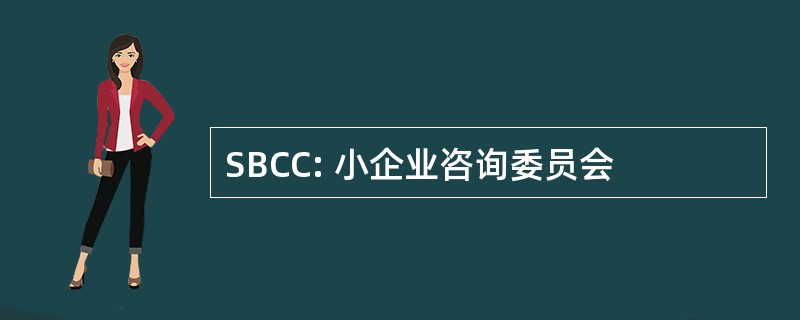 SBCC: 小企业咨询委员会